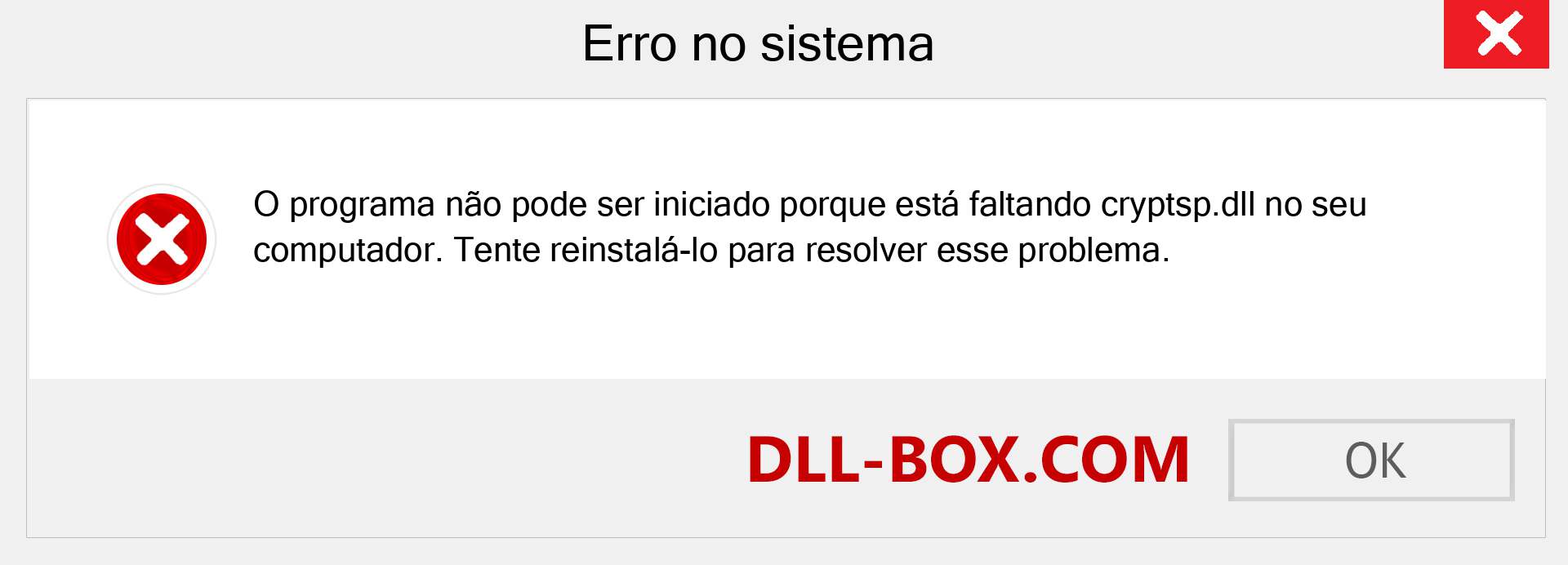 Erro no sistema

O programa não pode ser iniciado porque está faltando cryptsp.dll no seu computador. Tente reinstalá-lo para resolver esse problema.

DLL-BOX.COM

OK